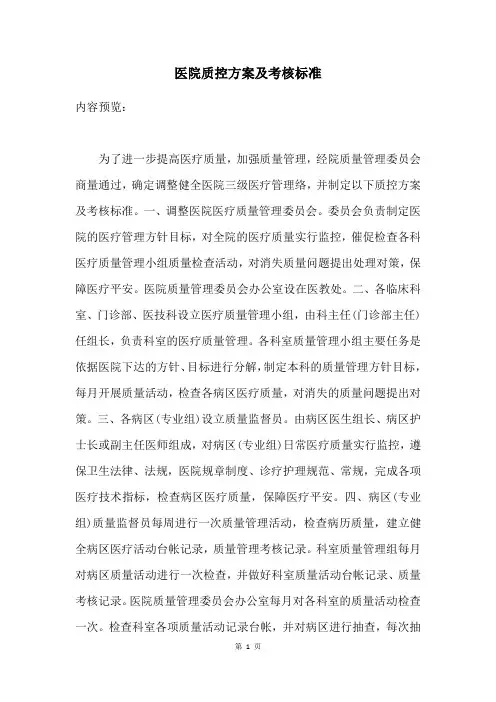 医院质控方案及考核标准

内容预览：

为了进一步提高医疗质量，加强质量管理，经院质量管理委员会商量通过，确定调整健全医院三级医疗管理络，并制定以下质控方案及考核标准。一、调整医院医疗质量管理委员会。委员会负责制定医院的医疗管理方针目标，对全院的医疗质量实行监控，催促检查各科医疗质量管理小组质量检查活动，对消失质量问题提出处理对策，保障医疗平安。医院质量管理委员会办公室设在医教处。二、各临床科室、门诊部、医技科设立医疗质量管理小组，由科主任(门诊部主任)任组长，负责科室的医疗质量管理。各科室质量管理小组主要任务是依据医院下达的方针、目标进行分解，制定本科的质量管理方针目标，每月开展质量活动，检查各病区医疗质量，对消失的质量问题提出对策。三、各病区(专业组)设立质量监督员。由病区医生组长、病区护士长或副主任医师组成，对病区(专业组)日常医疗质量实行监控，遵保卫生法律、法规，医院规章制度、诊疗护理规范、常规，完成各项医疗技术指标，检查病区医疗质量，保障医疗平安。四、病区(专业组)质量监督员每周进行一次质量管理活动，检查病历质量，建立健全病区医疗活动台帐记录，质量管理考核记录。科室质量管理组每月对病区质量活动进行一次检查，并做好科室质量活动台帐记录、质量考核记录。医院质量管理委员会办公室每月对各科室的质量活动检查一次。检查科室各项质量活动记录台帐，并对病区进行抽查，每次抽

第 1 页